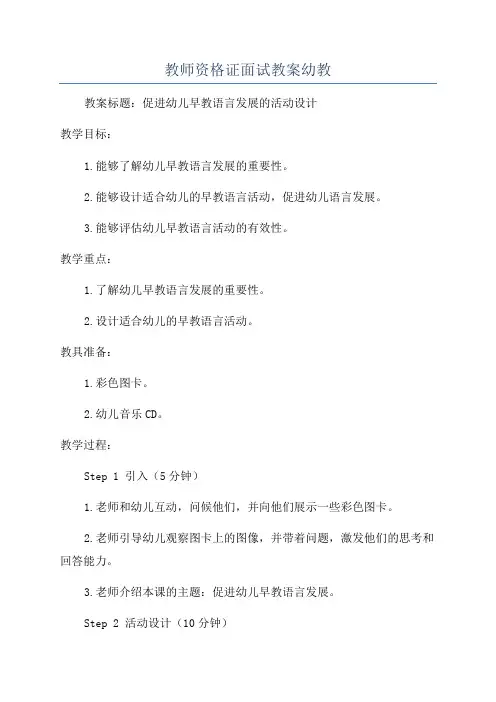 教师资格证面试教案幼教

教案标题：促进幼儿早教语言发展的活动设计

教学目标：

1.能够了解幼儿早教语言发展的重要性。

2.能够设计适合幼儿的早教语言活动，促进幼儿语言发展。

3.能够评估幼儿早教语言活动的有效性。

教学重点：

1.了解幼儿早教语言发展的重要性。

2.设计适合幼儿的早教语言活动。

教具准备：

1.彩色图卡。

2.幼儿音乐CD。

教学过程：

Step 1 引入（5分钟）

1.老师和幼儿互动，问候他们，并向他们展示一些彩色图卡。

2.老师引导幼儿观察图卡上的图像，并带着问题，激发他们的思考和回答能力。

3.老师介绍本课的主题：促进幼儿早教语言发展。

Step 2 活动设计（10分钟）